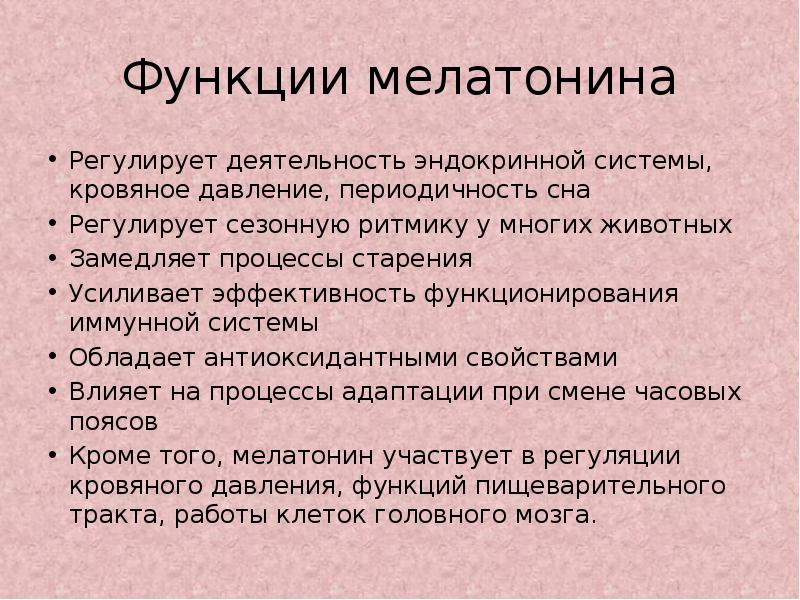 Функции мелатонина

• Регулирует деятельность эндокринной системы, кровяное давление, периодичность сна
• Регулирует сезонную ритмику у многих животных
• Замедляет процессы старения
• Усиливает эффективность функционирования иммунной системы
• Обладает антиоксидантными свойствами
• Влияет на процессы адаптации при смене часовых поясов
• Кроме того, мелатонин участвует в регуляции кровяного давления, функций пищеварительного тракта, работы клеток головного мозга.